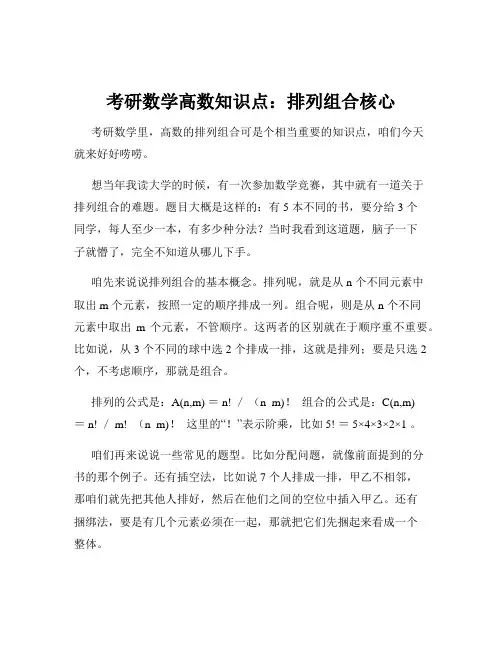 考研数学高数知识点：排列组合核心

考研数学里，高数的排列组合可是个相当重要的知识点，咱们今天就来好好唠唠。

想当年我读大学的时候，有一次参加数学竞赛，其中就有一道关于排列组合的难题。题目大概是这样的：有 5 本不同的书，要分给 3 个同学，每人至少一本，有多少种分法？当时我看到这道题，脑子一下子就懵了，完全不知道从哪儿下手。

咱先来说说排列组合的基本概念。排列呢，就是从 n 个不同元素中取出 m 个元素，按照一定的顺序排成一列。组合呢，则是从 n 个不同元素中取出 m 个元素，不管顺序。这两者的区别就在于顺序重不重要。比如说，从 3 个不同的球中选 2 个排成一排，这就是排列；要是只选 2 个，不考虑顺序，那就是组合。

排列的公式是：A(n,m) = n! / （n m）! 组合的公式是：C(n,m) = n! / m! （n m）! 这里的“！”表示阶乘，比如 5! = 5×4×3×2×1 。

咱们再来说说一些常见的题型。比如分配问题，就像前面提到的分书的那个例子。还有插空法，比如说 7 个人排成一排，甲乙不相邻，那咱们就先把其他人排好，然后在他们之间的空位中插入甲乙。还有捆绑法，要是有几个元素必须在一起，那就把它们先捆起来看成一个整体。